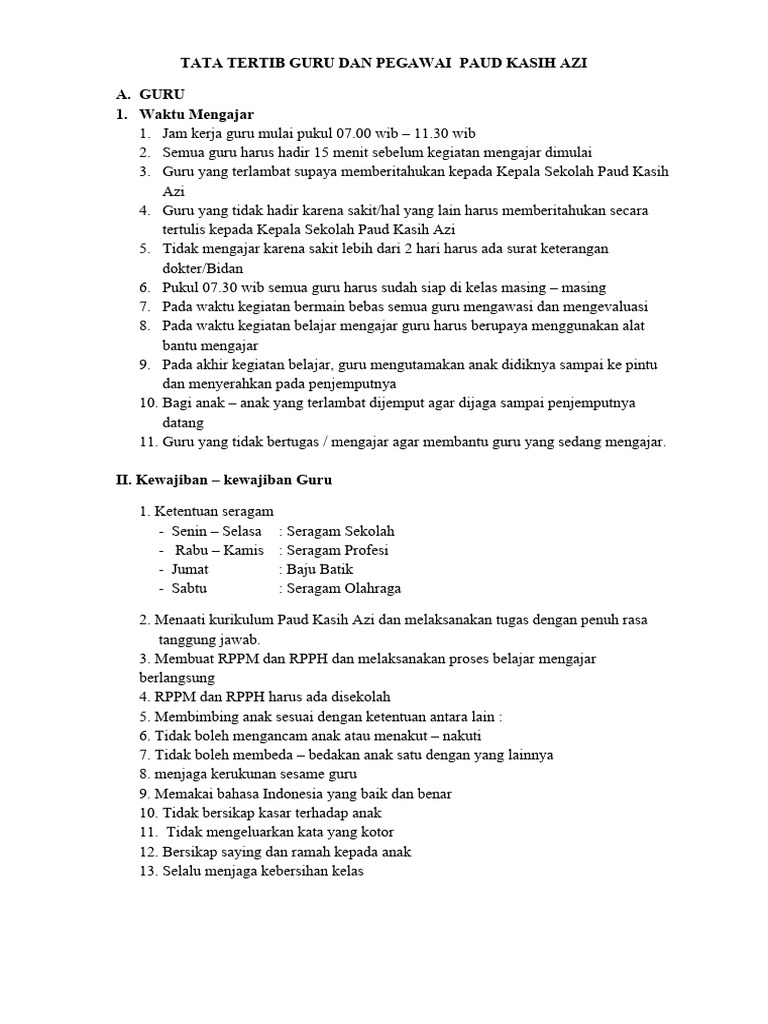 TATA TERTIB GURU DAN PEGAWAI PAUD KASIH AZI

A. GURU
1. Waktu Mengajar
1. Jam kerja guru mulai pukul 07.00 wib – 11.30 wib
2. Semua guru harus hadir 15 menit sebelum kegiatan mengajar dimulai
3. Guru yang terlambat supaya memberitahukan kepada Kepala Sekolah Paud Kasih Azi
4. Guru yang tidak hadir karena sakit/hal yang lain harus memberitahukan secara tertulis kepada Kepala Sekolah Paud Kasih Azi
5. Tidak mengajar karena sakit lebih dari 2 hari harus ada surat keterangan dokter/Bidan
6. Pukul 07.30 wib semua guru harus sudah siap di kelas masing – masing
7. Pada waktu kegiatan bermain bebas semua guru mengawasi dan mengevaluasi
8. Pada waktu kegiatan belajar mengajar guru harus berupaya menggunakan alat bantu mengajar
9. Pada akhir kegiatan belajar, guru mengutamakan anak didiknya sampai ke pintu dan menyerahkan pada penjemputnya
10. Bagi anak – anak yang terlambat dijemput agar dijaga sampai penjemputnya datang
11. Guru yang tidak bertugas / mengajar agar membantu guru yang sedang mengajar.

II. Kewajiban – kewajiban Guru

1. Ketentuan seragam
- Senin – Selasa : Seragam Sekolah
- Rabu – Kamis : Seragam Profesi
- Jumat : Baju Batik
- Sabtu : Seragam Olahraga

2. Menaati kurikulum Paud Kasih Azi dan melaksanakan tugas dengan penuh rasa tanggung jawab.
3. Membuat RPPM dan RPPH dan melaksanakan proses belajar mengajar berlangsung
4. RPPM dan RPPH harus ada disekolah
5. Membimbing anak sesuai dengan ketentuan antara lain :
6. Tidak boleh mengancam anak atau menakut – nakuti
7. Tidak boleh membeda – bedakan anak satu dengan yang lainnya
8. menjaga kerukunan sesame guru
9. Memakai bahasa Indonesia yang baik dan benar
10. Tidak bersikap kasar terhadap anak
11. Tidak mengeluarkan kata yang kotor
12. Bersikap saying dan ramah kepada anak
13. Selalu menjaga kebersihan kelas